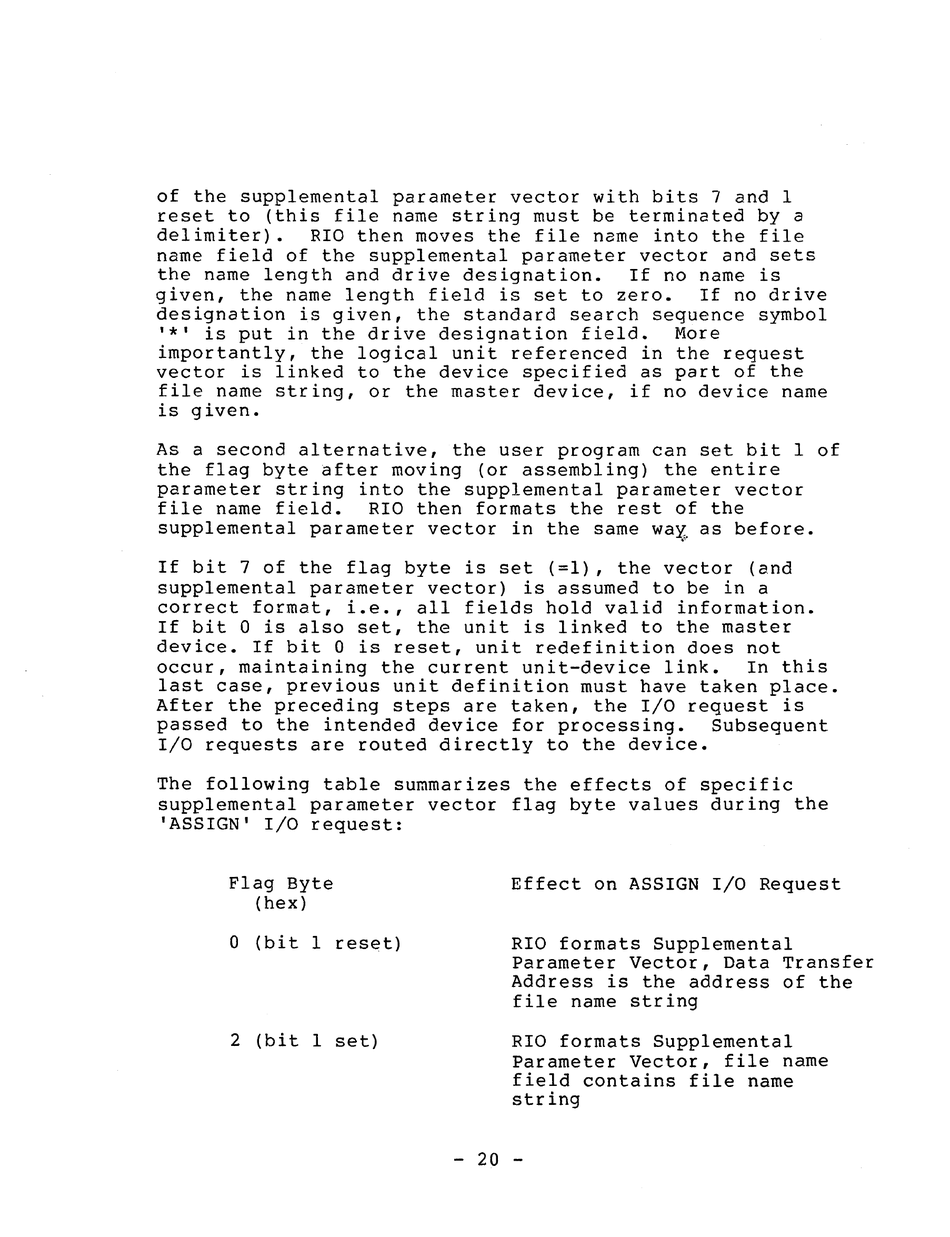 of the supplemental parameter vector with bits 7 and 1 reset to (this file name string must be terminated by a delimiter). RIO then moves the file name into the file name field of the supplemental parameter vector and sets the name length and drive designation. If no name is given, the name length field is set to zero. If no drive designation is given, the standard search sequence symbol '*' is put in the drive designation field. More importantly, the logical unit referenced in the request vector is linked to the device specified as part of the file name string, or the master device, if no device name is given.

As a second alternative, the user program can set bit 1 of the flag byte after moving (or assembling) the entire parameter string into the supplemental parameter vector file name field. RIO then formats the rest of the supplemental parameter vector in the same way as before.

If bit 7 of the flag byte is set (=1), the vector (and supplemental parameter vector) is assumed to be in a correct format, i.e., all fields hold valid information. If bit 0 is also set, the unit is linked to the master device. If bit 0 is reset, unit redefinition does not occur, maintaining the current unit-device link. In this last case, previous unit definition must have taken place. After the preceding steps are taken, the I/O request is passed to the intended device for processing. Subsequent I/O requests are routed directly to the device.

The following table summarizes the effects of specific supplemental parameter vector flag byte values during the 'ASSIGN' I/O request:

| Flag Byte (hex) | Effect on ASSIGN I/O Request |
|---|---|
| 0 (bit 1 reset) | RIO formats Supplemental Parameter Vector, Data Transfer Address is the address of the file name string |
| 2 (bit 1 set) | RIO formats Supplemental Parameter Vector, file name field contains file name string |

- 20 -